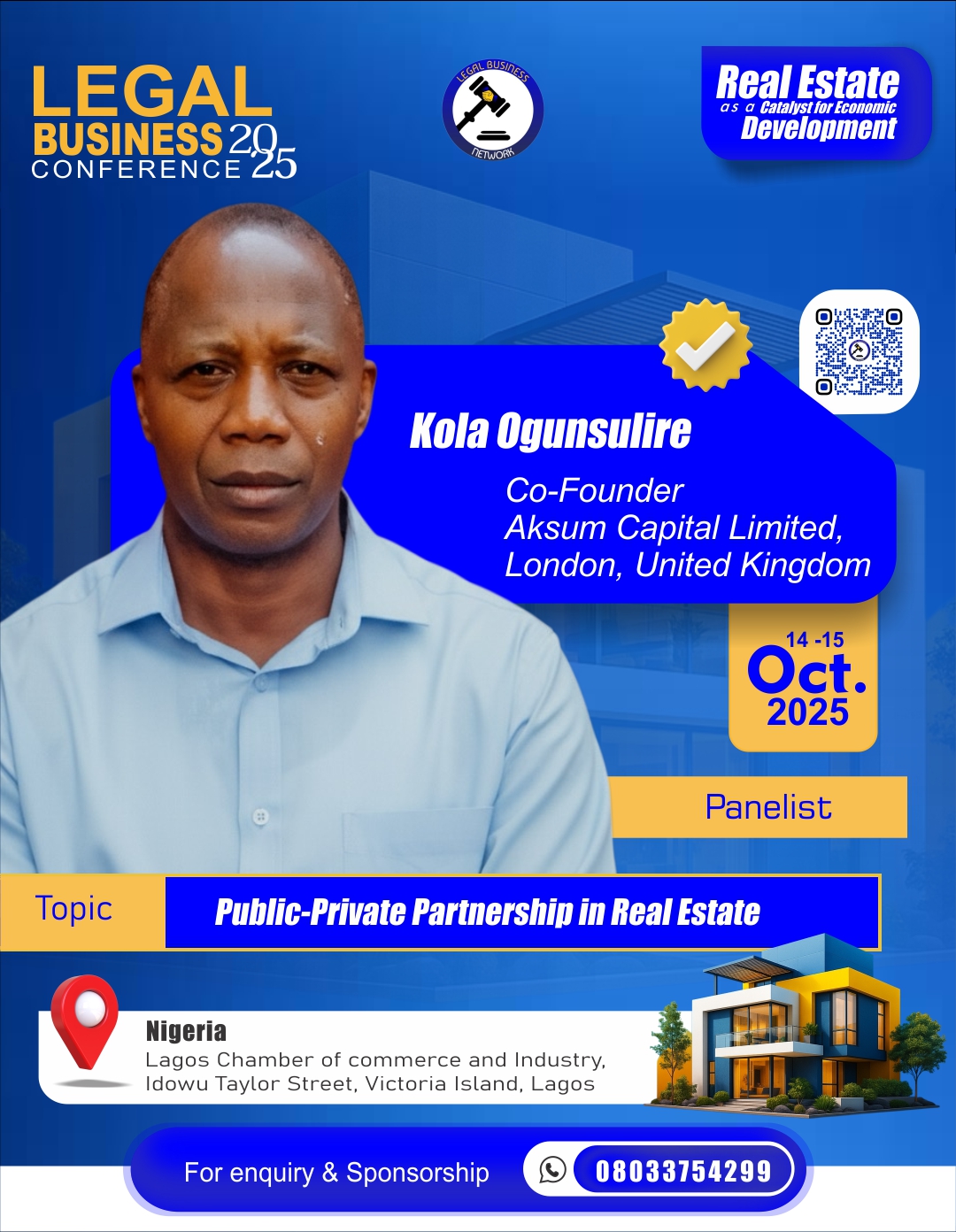 LEGAL
BUSINESS 2025
CONFERENCE

LEGAL BUSINESS
NETWORK

Real Estate
as a Catalyst for Economic
Development

Kola Ogunsulire

Co-Founder
Aksum Capital Limited,
London, United Kingdom

14 -15
Oct.
2025

Panelist

Topic

Public-Private Partnership in Real Estate

Nigeria
Lagos Chamber of commerce and Industry,
Idowu Taylor Street, Victoria Island, Lagos

For enquiry & Sponsorship

08033754299